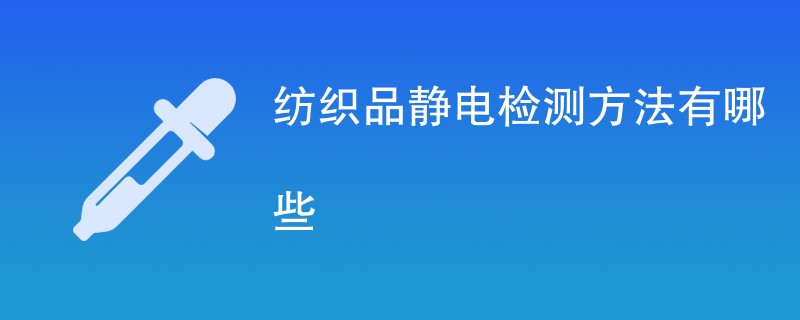 纺织品静电检测方法有哪些